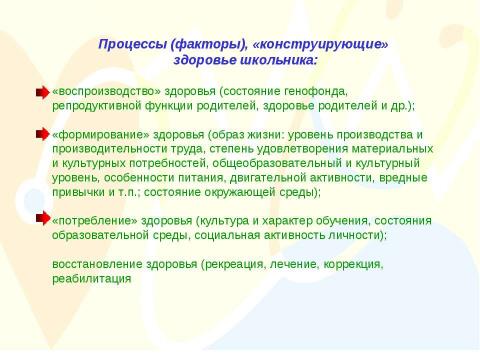 Процессы (факторы), «конструирующие» здоровье школьника:

«воспроизводство» здоровья (состояние генофонда, репродуктивной функции родителей, здоровье родителей и др.);

«формирование» здоровья (образ жизни: уровень производства и производительности труда, степень удовлетворения материальных и культурных потребностей, общеобразовательный и культурный уровень, особенности питания, двигательной активности, вредные привычки и т.п.; состояние окружающей среды);

«потребление» здоровья (культура и характер обучения, состояния образовательной среды, социальная активность личности);

восстановление здоровья (рекреация, лечение, коррекция, реабилитация